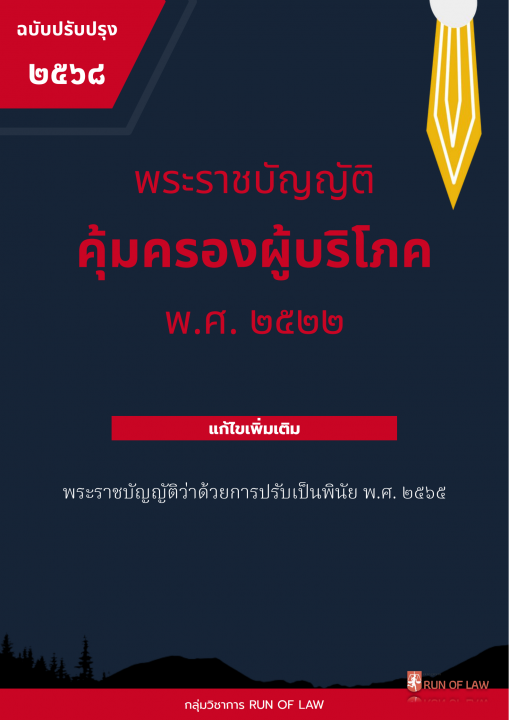 ฉบับปรับปรุง
๒๕๖๘

พระราชบัญญัติ
คุ้มครองผู้บริโภค
พ.ศ. ๒๕๒๒

แก้ไขเพิ่มเติม

พระราชบัญญัติว่าด้วยการปรับเป็นพินัย พ.ศ. ๒๕๖๕

RUN OF LAW

กลุ่มวิชาการ RUN OF LAW